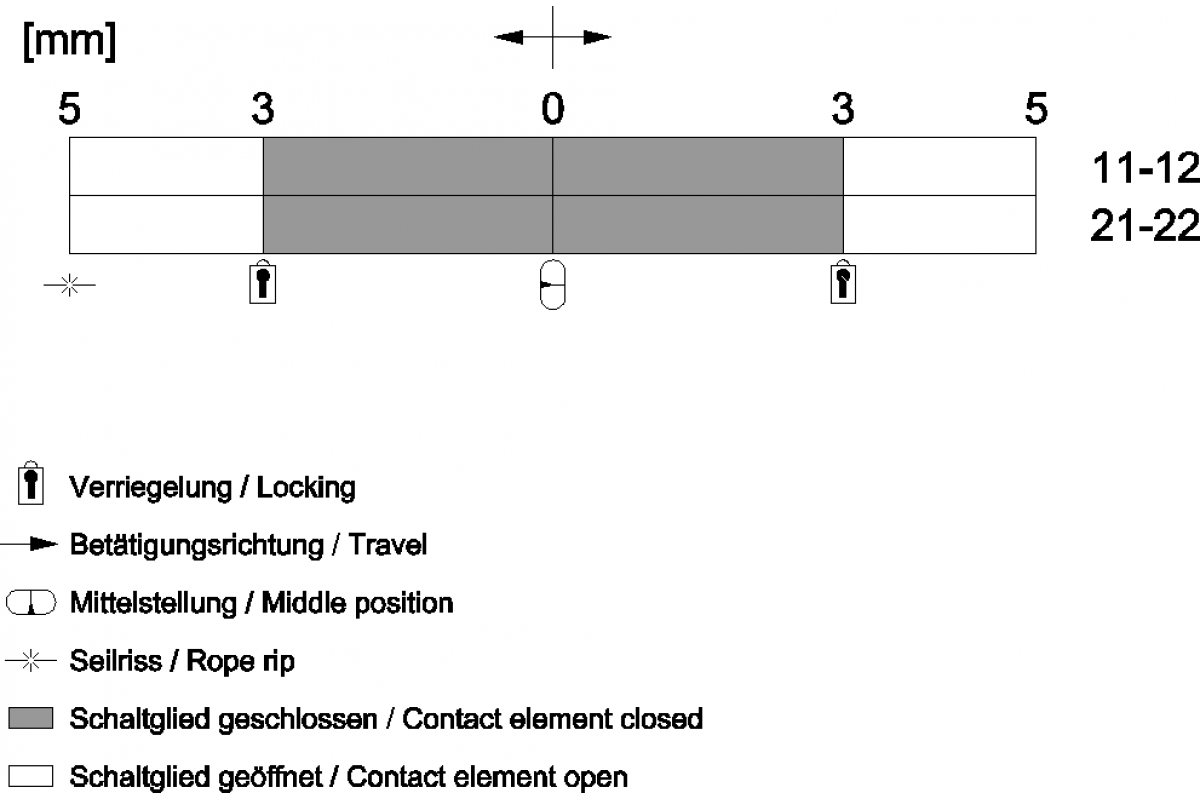 [mm]

5 3 0 3 5

11-12
21-22

Verriegelung / Locking

Betätigungsrichtung / Travel

Mittelstellung / Middle position

Seilriss / Rope rip

Schaltglied geschlossen / Contact element closed

Schaltglied geöffnet / Contact element open